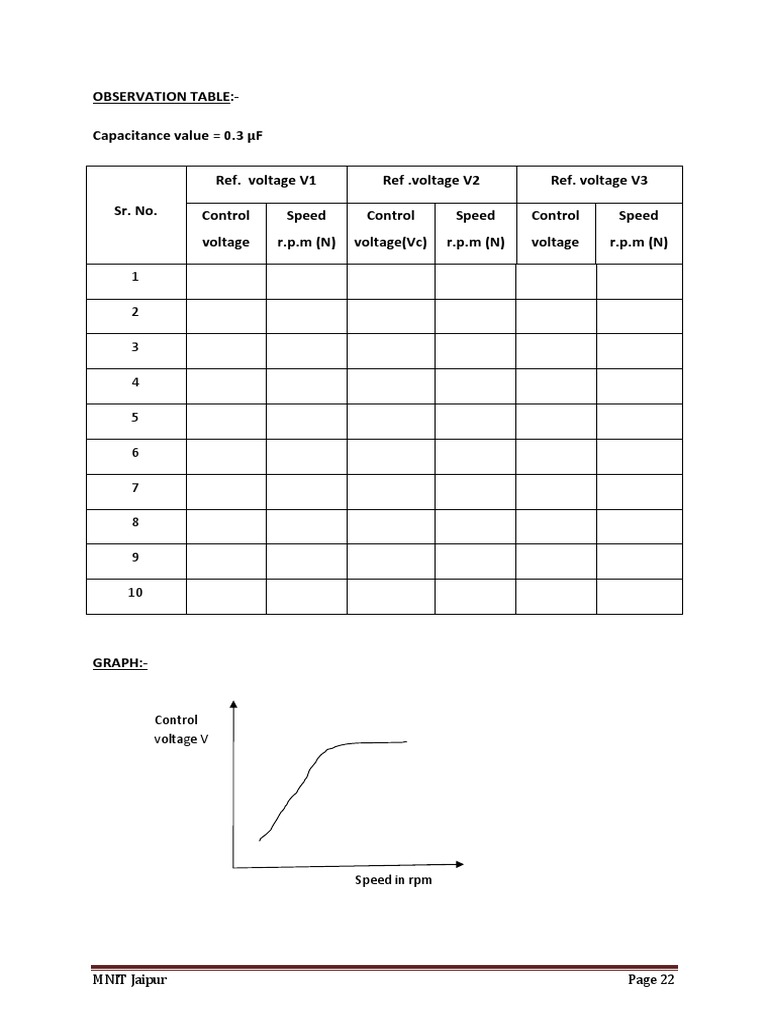 OBSERVATION TABLE:-

Capacitance value = 0.3 μF

| Sr. No. | Ref. voltage V1 | | Ref .voltage V2 | | Ref. voltage V3 | |
|---|---|---|---|---|---|---|
| | Control voltage | Speed r.p.m (N) | Control voltage(Vc) | Speed r.p.m (N) | Control voltage | Speed r.p.m (N) |
| 1 | | | | | | |
| 2 | | | | | | |
| 3 | | | | | | |
| 4 | | | | | | |
| 5 | | | | | | |
| 6 | | | | | | |
| 7 | | | | | | |
| 8 | | | | | | |
| 9 | | | | | | |
| 10 | | | | | | |

GRAPH:-

Control voltage V

Speed in rpm

MNIT Jaipur

Page 22